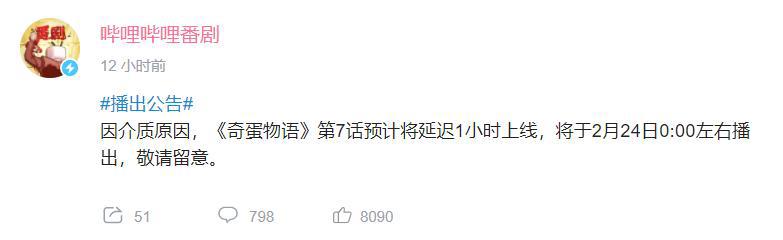 番剧

哔哩哔哩番剧

12 小时前

#播出公告#
因介质原因，《奇蛋物语》第7话预计将延迟1小时上线，将于2月24日0:00左右播出，敬请留意。

51 798 8090